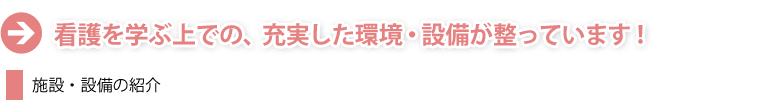 看護を学ぶ上での、充実した環境・設備が整っています！

施設・設備の紹介